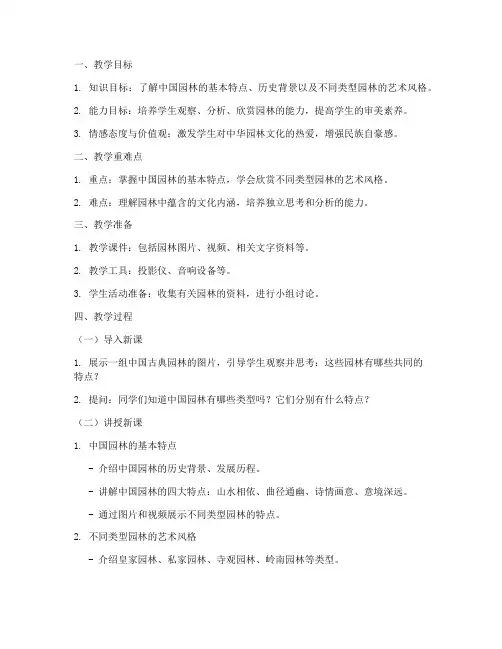 一、教学目标

1. 知识目标：了解中国园林的基本特点、历史背景以及不同类型园林的艺术风格。

2. 能力目标：培养学生观察、分析、欣赏园林的能力，提高学生的审美素养。

3. 情感态度与价值观：激发学生对中华园林文化的热爱，增强民族自豪感。

二、教学重难点

1. 重点：掌握中国园林的基本特点，学会欣赏不同类型园林的艺术风格。

2. 难点：理解园林中蕴含的文化内涵，培养独立思考和分析的能力。

三、教学准备

1. 教学课件：包括园林图片、视频、相关文字资料等。

2. 教学工具：投影仪、音响设备等。

3. 学生活动准备：收集有关园林的资料，进行小组讨论。

四、教学过程

（一）导入新课

1. 展示一组中国古典园林的图片，引导学生观察并思考：这些园林有哪些共同的特点？

2. 提问：同学们知道中国园林有哪些类型吗？它们分别有什么特点？

（二）讲授新课

1. 中国园林的基本特点

- 介绍中国园林的历史背景、发展历程。

- 讲解中国园林的四大特点：山水相依、曲径通幽、诗情画意、意境深远。

- 通过图片和视频展示不同类型园林的特点。

2. 不同类型园林的艺术风格

- 介绍皇家园林、私家园林、寺观园林、岭南园林等类型。